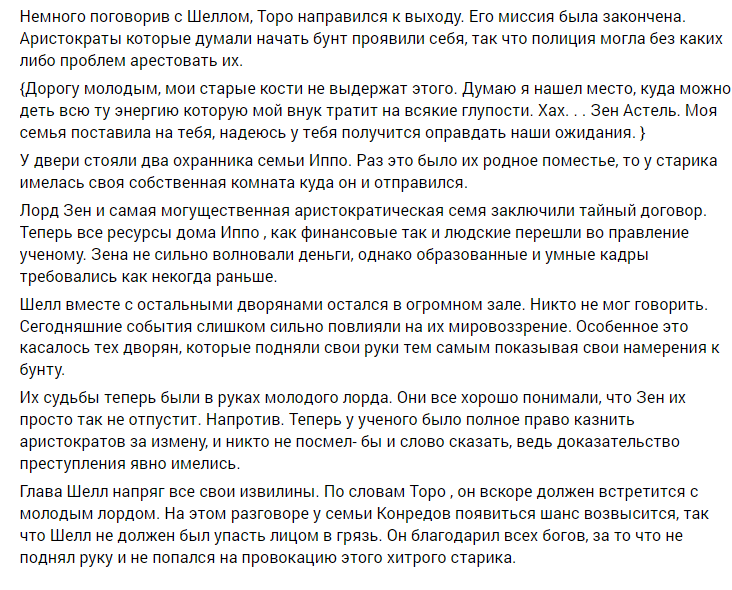 Немного поговорив с Шеллом, Торо направился к выходу. Его миссия была закончена. Аристократы которые думали начать бунт проявили себя, так что полиция могла без каких либо проблем арестовать их.

{Дорогу молодым, мои старые кости не выдержат этого. Думаю я нашел место, куда можно деть всю ту энергию которую мой внук тратит на всякие глупости. Хах. . . Зен Астель. Моя семья поставила на тебя, надеюсь у тебя получится оправдать наши ожидания. }

У двери стояли два охранника семьи Иппо. Раз это было их родное поместье, то у старика имелась своя собственная комната куда он и отправился.

Лорд Зен и самая могущественная аристократическая семя заключили тайный договор. Теперь все ресурсы дома Иппо , как финансовые так и людские перешли во правление ученому. Зена не сильно волновали деньги, однако образованные и умные кадры требовались как некогда раньше.

Шелл вместе с остальными дворянами остался в огромном зале. Никто не мог говорить. Сегодняшние события слишком сильно повлияли на их мировоззрение. Особенное это касалось тех дворян, которые подняли свои руки тем самым показывая свои намерения к бунту.

Их судьбы теперь были в руках молодого лорда. Они все хорошо понимали, что Зен их просто так не отпустит. Напротив. Теперь у ученого было полное право казнить аристократов за измену, и никто не посмел- бы и слово сказать, ведь доказательство преступления явно имелись.

Глава Шелл напряг все свои извилины. По словам Торо , он вскоре должен встретится с молодым лордом. На этом разговоре у семьи Конредов появиться шанс возвысится, так что Шелл не должен был упасть лицом в грязь. Он благодарил всех богов, за то что не поднял руку и не попался на провокацию этого хитрого старика.